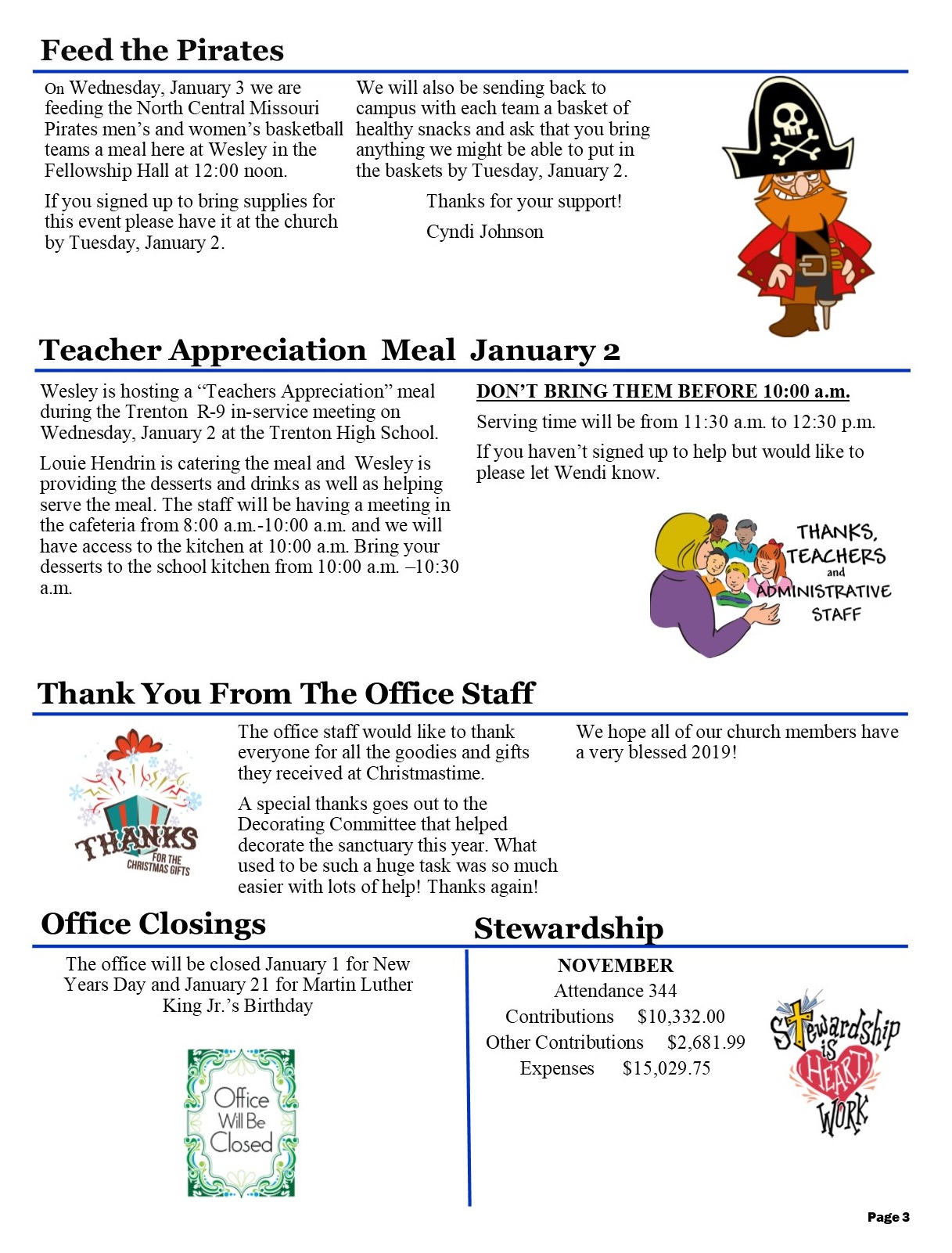 Feed the Pirates

On Wednesday, January 3 we are feeding the North Central Missouri Pirates men's and women's basketball teams a meal here at Wesley in the Fellowship Hall at 12:00 noon.

If you signed up to bring supplies for this event please have it at the church by Tuesday, January 2.

We will also be sending back to campus with each team a basket of healthy snacks and ask that you bring anything we might be able to put in the baskets by Tuesday, January 2.

Thanks for your support!

Cyndi Johnson

Teacher Appreciation Meal January 2

Wesley is hosting a "Teachers Appreciation" meal during the Trenton R-9 in-service meeting on Wednesday, January 2 at the Trenton High School.

Louie Hendrin is catering the meal and Wesley is providing the desserts and drinks as well as helping serve the meal. The staff will be having a meeting in the cafeteria from 8:00 a.m.-10:00 a.m. and we will have access to the kitchen at 10:00 a.m. Bring your desserts to the school kitchen from 10:00 a.m. –10:30 a.m.

DON'T BRING THEM BEFORE 10:00 a.m.

Serving time will be from 11:30 a.m. to 12:30 p.m.

If you haven't signed up to help but would like to please let Wendi know.

THANKS, TEACHERS and ADMINISTRATIVE STAFF

Thank You From The Office Staff

THANKS FOR THE CHRISTMAS GIFTS

The office staff would like to thank everyone for all the goodies and gifts they received at Christmastime.

A special thanks goes out to the Decorating Committee that helped decorate the sanctuary this year. What used to be such a huge task was so much easier with lots of help! Thanks again!

We hope all of our church members have a very blessed 2019!

Office Closings

The office will be closed January 1 for New Years Day and January 21 for Martin Luther King Jr.'s Birthday

Office Will Be Closed

Stewardship

NOVEMBER
Attendance 344
Contributions $10,332.00
Other Contributions $2,681.99
Expenses $15,029.75

Stewardship is HEART WORK

Page 3